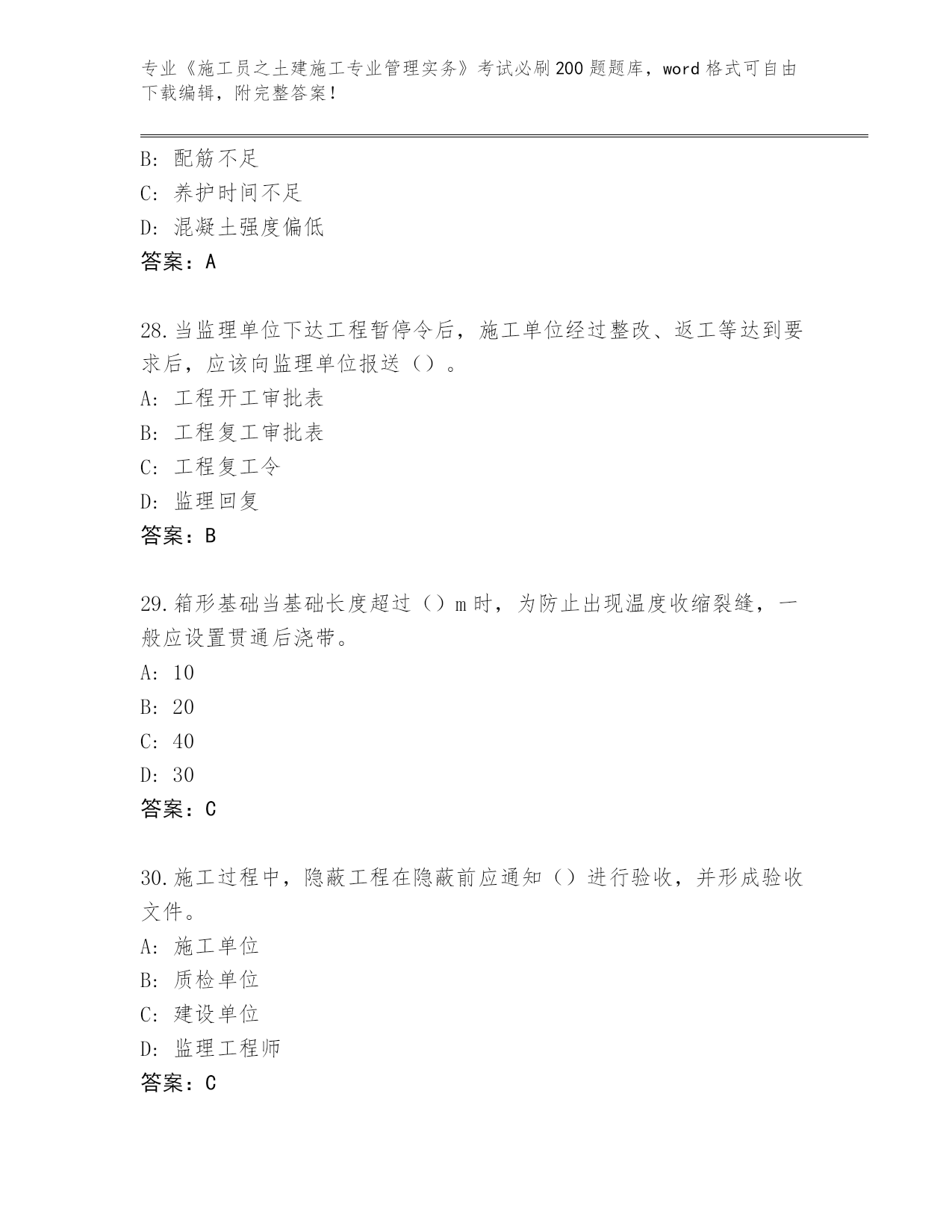 专业《施工员之土建施工专业管理实务》考试必刷200题题库，word格式可自由下载编辑，附完整答案！

B：配筋不足
C：养护时间不足
D：混凝土强度偏低
答案：A

28.当监理单位下达工程暂停令后，施工单位经过整改、返工等达到要求后，应该向监理单位报送（）。
A：工程开工审批表
B：工程复工审批表
C：工程复工令
D：监理回复
答案：B

29.箱形基础当基础长度超过（）m时，为防止出现温度收缩裂缝，一般应设置贯通后浇带。
A：10
B：20
C：40
D：30
答案：C

30.施工过程中，隐蔽工程在隐蔽前应通知（）进行验收，并形成验收文件。
A：施工单位
B：质检单位
C：建设单位
D：监理工程师
答案：C